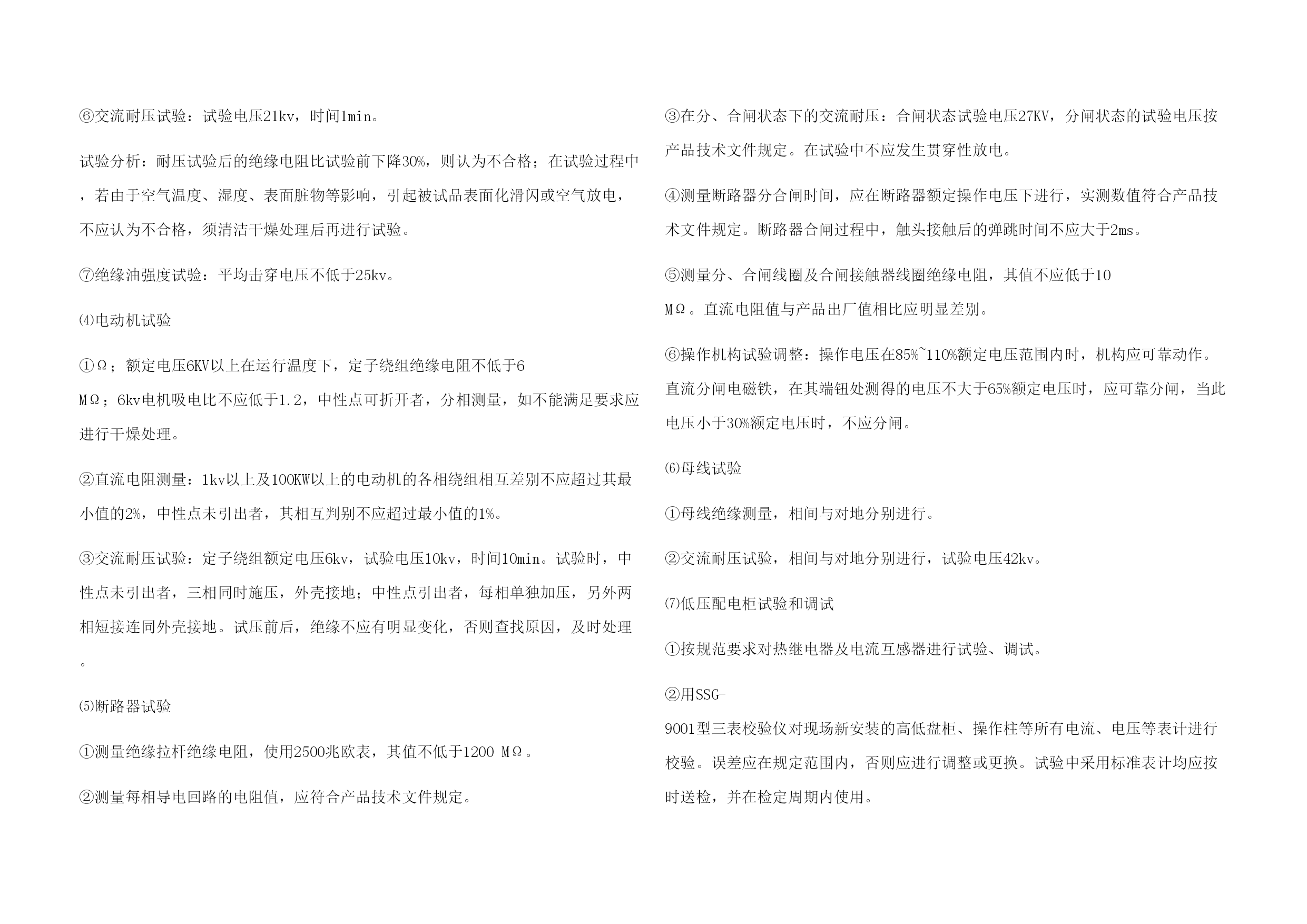 ⑥交流耐压试验：试验电压21kv，时间1min。

试验分析：耐压试验后的绝缘电阻比试验前下降30%，则认为不合格；在试验过程中，若由于空气温度、湿度、表面脏物等影响，引起被试品表面化滑闪或空气放电，不应认为不合格，须清洁干燥处理后再进行试验。

⑦绝缘油强度试验：平均击穿电压不低于25kv。

⑷电动机试验

①Ω；额定电压6KV以上在运行温度下，定子绕组绝缘电阻不低于6 MΩ；6kv电机吸电比不应低于1.2，中性点可折开者，分相测量，如不能满足要求应进行干燥处理。

②直流电阻测量：1kv以上及100KW以上的电动机的各相绕组相互差别不应超过其最小值的2%，中性点未引出者，其相互判别不应超过最小值的1%。

③交流耐压试验：定子绕组额定电压6kv，试验电压10kv，时间10min。试验时，中性点未引出者，三相同时施压，外壳接地；中性点引出者，每相单独加压，另外两相短接连同外壳接地。试压前后，绝缘不应有明显变化，否则查找原因，及时处理。

⑸断路器试验

①测量绝缘拉杆绝缘电阻，使用2500兆欧表，其值不低于1200 MΩ。

②测量每相导电回路的电阻值，应符合产品技术文件规定。

③在分、合闸状态下的交流耐压：合闸状态试验电压27KV，分闸状态的试验电压按产品技术文件规定。在试验中不应发生贯穿性放电。

④测量断路器分合闸时间，应在断路器额定操作电压下进行，实测数值符合产品技术文件规定。断路器合闸过程中，触头接触后的弹跳时间不应大于2ms。

⑤测量分、合闸线圈及合闸接触器线圈绝缘电阻，其值不应低于10 MΩ。直流电阻值与产品出厂值相比应明显差别。

⑥操作机构试验调整：操作电压在85%~110%额定电压范围内时，机构应可靠动作。直流分闸电磁铁，在其端钮处测得的电压不大于65%额定电压时，应可靠分闸，当此电压小于30%额定电压时，不应分闸。

⑹母线试验

①母线绝缘测量，相间与对地分别进行。

②交流耐压试验，相间与对地分别进行，试验电压42kv。

⑺低压配电柜试验和调试

①按规范要求对热继电器及电流互感器进行试验、调试。

②用SSG-9001型三表校验仪对现场新安装的高低盘柜、操作柱等所有电流、电压等表计进行校验。误差应在规定范围内，否则应进行调整或更换。试验中采用标准表计均应按时送检，并在检定周期内使用。